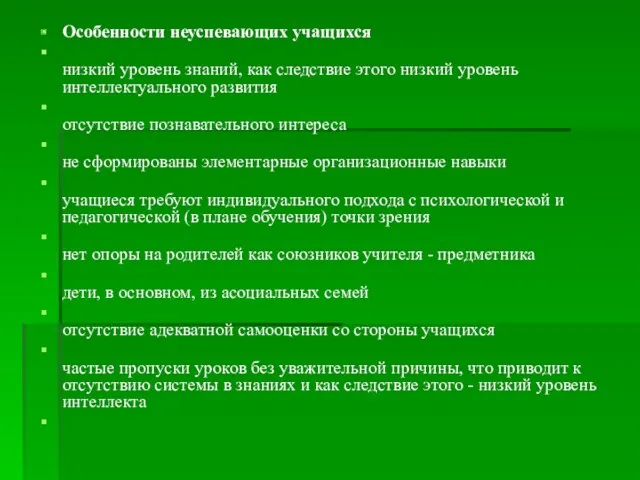 Особенности неуспевающих учащихся

низкий уровень знаний, как следствие этого низкий уровень интеллектуального развития

отсутствие познавательного интереса

не сформированы элементарные организационные навыки

учащиеся требуют индивидуального подхода с психологической и педагогической (в плане обучения) точки зрения

нет опоры на родителей как союзников учителя - предметника

дети, в основном, из асоциальных семей

отсутствие адекватной самооценки со стороны учащихся

частые пропуски уроков без уважительной причины, что приводит к отсутствию системы в знаниях и как следствие этого - низкий уровень интеллекта